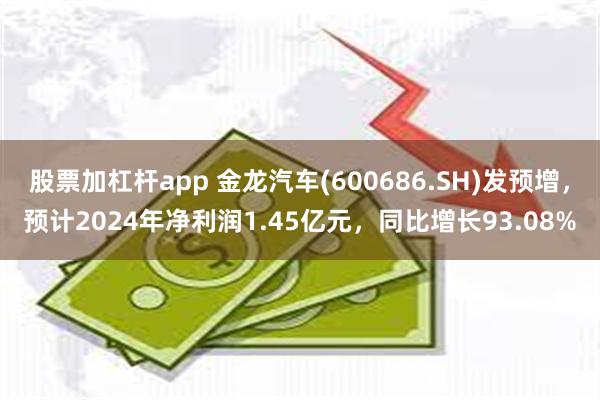 股票加杠杆app 金龙汽车(600686.SH)发预增，预计2024年净利润1.45亿元，同比增长93.08%